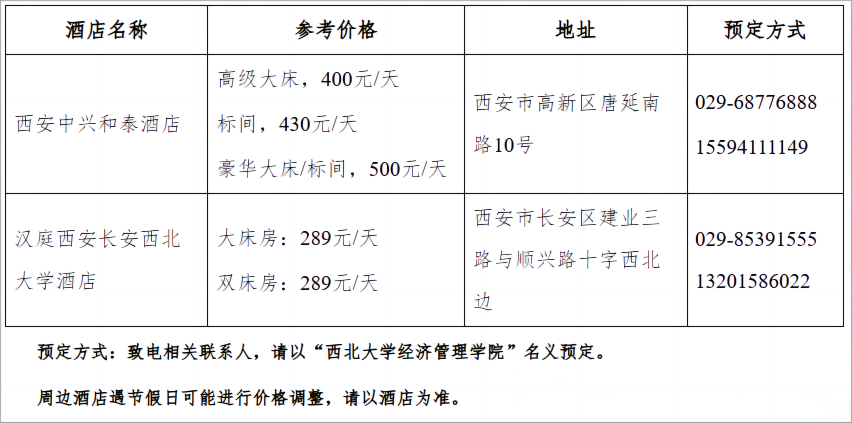 | 酒店名称 | 参考价格 | 地址 | 预定方式 |
|---|---|---|---|
| 西安中兴和泰酒店 | 高级大床，400元/天 标间，430元/天 豪华大床/标间，500元/天 | 西安市高新区唐延南路10号 | 029-68776888 15594111149 |
| 汉庭西安长安西北大学酒店 | 大床房：289元/天 双床房：289元/天 | 西安市长安区建业三路与顺兴路十字西北边 | 029-85391555 13201586022 |

预定方式：致电相关联系人，请以“西北大学经济管理学院”名义预定。

周边酒店遇节假日可能进行价格调整，请以酒店为准。